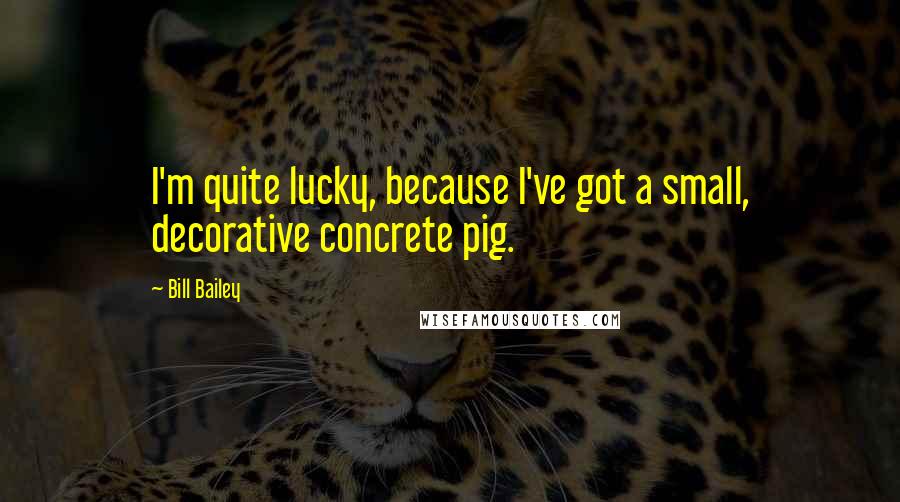 I'm quite lucky, because I've got a small, decorative concrete pig.

~ Bill Bailey

WISEFAMOUSQUOTES.COM